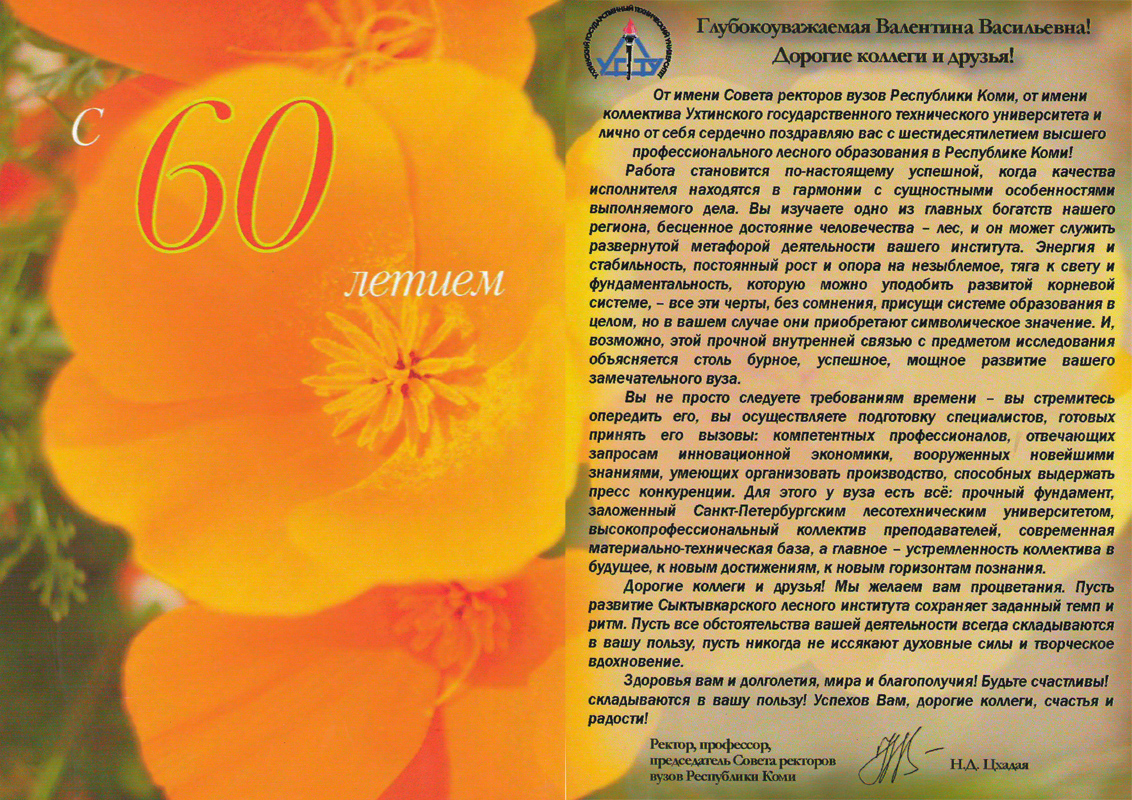 С 60 летием

УХТИНСКИЙ ГОСУДАРСТВЕННЫЙ ТЕХНИЧЕСКИЙ УНИВЕРСИТЕТ
УГТУ

Глубокоуважаемая Валентина Васильевна!
Дорогие коллеги и друзья!

От имени Совета ректоров вузов Республики Коми, от имени коллектива Ухтинского государственного технического университета и лично от себя сердечно поздравляю вас с шестидесятилетием высшего профессионального лесного образования в Республике Коми!

Работа становится по-настоящему успешной, когда качества исполнителя находятся в гармонии с сущностными особенностями выполняемого дела. Вы изучаете одно из главных богатств нашего региона, бесценное достояние человечества – лес, и он может служить развернутой метафорой деятельности вашего института. Энергия и стабильность, постоянный рост и опора на незыблемое, тяга к свету и фундаментальность, которую можно уподобить развитой корневой системе, – все эти черты, без сомнения, присущи системе образования в целом, но в вашем случае они приобретают символическое значение. И, возможно, этой прочной внутренней связью с предметом исследования объясняется столь бурное, успешное, мощное развитие вашего замечательного вуза.

Вы не просто следуете требованиям времени – вы стремитесь опередить его, вы осуществляете подготовку специалистов, готовых принять его вызовы: компетентных профессионалов, отвечающих запросам инновационной экономики, вооруженных новейшими знаниями, умеющих организовать производство, способных выдержать пресс конкуренции. Для этого у вуза есть всё: прочный фундамент, заложенный Санкт-Петербургским лесотехническим университетом, высокопрофессиональный коллектив преподавателей, современная материально-техническая база, а главное – устремленность коллектива в будущее, к новым достижениям, к новым горизонтам познания.

Дорогие коллеги и друзья! Мы желаем вам процветания. Пусть развитие Сыктывкарского лесного института сохраняет заданный темп и ритм. Пусть все обстоятельства вашей деятельности всегда складываются в вашу пользу, пусть никогда не иссякают духовные силы и творческое вдохновение.

Здоровья вам и долголетия, мира и благополучия! Будьте счастливы! складываются в вашу пользу! Успехов Вам, дорогие коллеги, счастья и радости!

Ректор, профессор,
председатель Совета ректоров
вузов Республики Коми

Н.Д. Цхадая